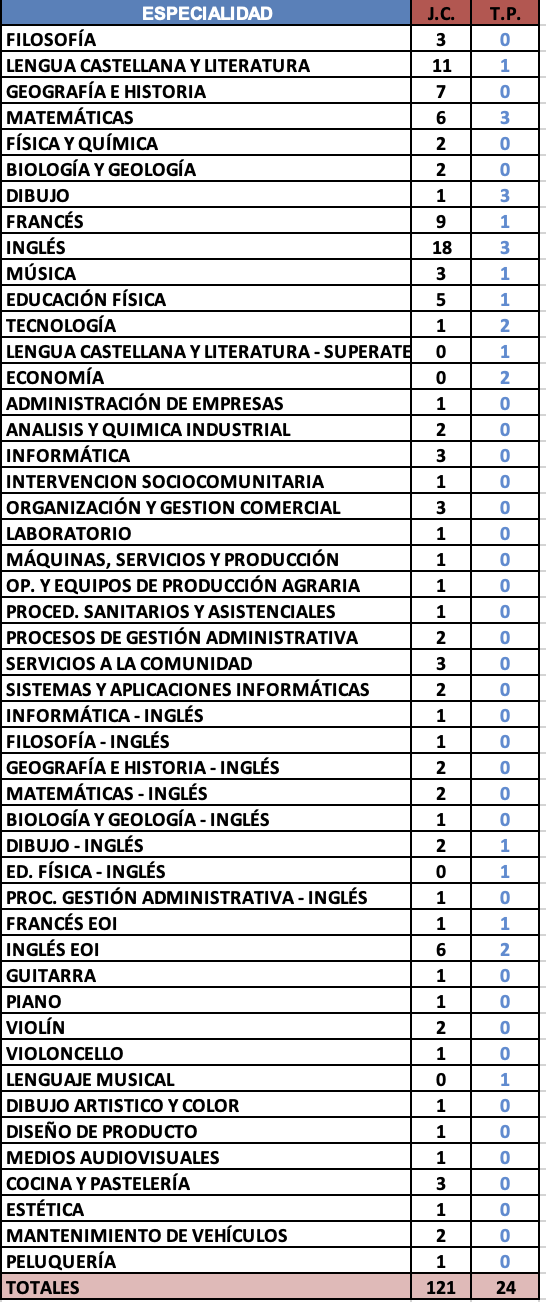 | ESPECIALIDAD | J.C. | T.P. |
|---|---|---|
| FILOSOFÍA | 3 | 0 |
| LENGUA CASTELLANA Y LITERATURA | 11 | 1 |
| GEOGRAFÍA E HISTORIA | 7 | 0 |
| MATEMÁTICAS | 6 | 3 |
| FÍSICA Y QUÍMICA | 2 | 0 |
| BIOLOGÍA Y GEOLOGÍA | 2 | 0 |
| DIBUJO | 1 | 3 |
| FRANCÉS | 9 | 1 |
| INGLÉS | 18 | 3 |
| MÚSICA | 3 | 1 |
| EDUCACIÓN FÍSICA | 5 | 1 |
| TECNOLOGÍA | 1 | 2 |
| LENGUA CASTELLANA Y LITERATURA - SUPERATE | 0 | 1 |
| ECONOMÍA | 0 | 2 |
| ADMINISTRACIÓN DE EMPRESAS | 1 | 0 |
| ANALISIS Y QUIMICA INDUSTRIAL | 2 | 0 |
| INFORMÁTICA | 3 | 0 |
| INTERVENCION SOCIOCOMUNITARIA | 1 | 0 |
| ORGANIZACIÓN Y GESTION COMERCIAL | 3 | 0 |
| LABORATORIO | 1 | 0 |
| MÁQUINAS, SERVICIOS Y PRODUCCIÓN | 1 | 0 |
| OP. Y EQUIPOS DE PRODUCCIÓN AGRARIA | 1 | 0 |
| PROCED. SANITARIOS Y ASISTENCIALES | 1 | 0 |
| PROCESOS DE GESTIÓN ADMINISTRATIVA | 2 | 0 |
| SERVICIOS A LA COMUNIDAD | 3 | 0 |
| SISTEMAS Y APLICACIONES INFORMÁTICAS | 2 | 0 |
| INFORMÁTICA - INGLÉS | 1 | 0 |
| FILOSOFÍA - INGLÉS | 1 | 0 |
| GEOGRAFÍA E HISTORIA - INGLÉS | 2 | 0 |
| MATEMÁTICAS - INGLÉS | 2 | 0 |
| BIOLOGÍA Y GEOLOGÍA - INGLÉS | 1 | 0 |
| DIBUJO - INGLÉS | 2 | 1 |
| ED. FÍSICA - INGLÉS | 0 | 1 |
| PROC. GESTIÓN ADMINISTRATIVA - INGLÉS | 1 | 0 |
| FRANCÉS EOI | 1 | 1 |
| INGLÉS EOI | 6 | 2 |
| GUITARRA | 1 | 0 |
| PIANO | 1 | 0 |
| VIOLÍN | 2 | 0 |
| VIOLONCELLO | 1 | 0 |
| LENGUAJE MUSICAL | 0 | 1 |
| DIBUJO ARTISTICO Y COLOR | 1 | 0 |
| DISEÑO DE PRODUCTO | 1 | 0 |
| MEDIOS AUDIOVISUALES | 1 | 0 |
| COCINA Y PASTELERÍA | 3 | 0 |
| ESTÉTICA | 1 | 0 |
| MANTENIMIENTO DE VEHÍCULOS | 2 | 0 |
| PELUQUERÍA | 1 | 0 |
| TOTALES | 121 | 24 |